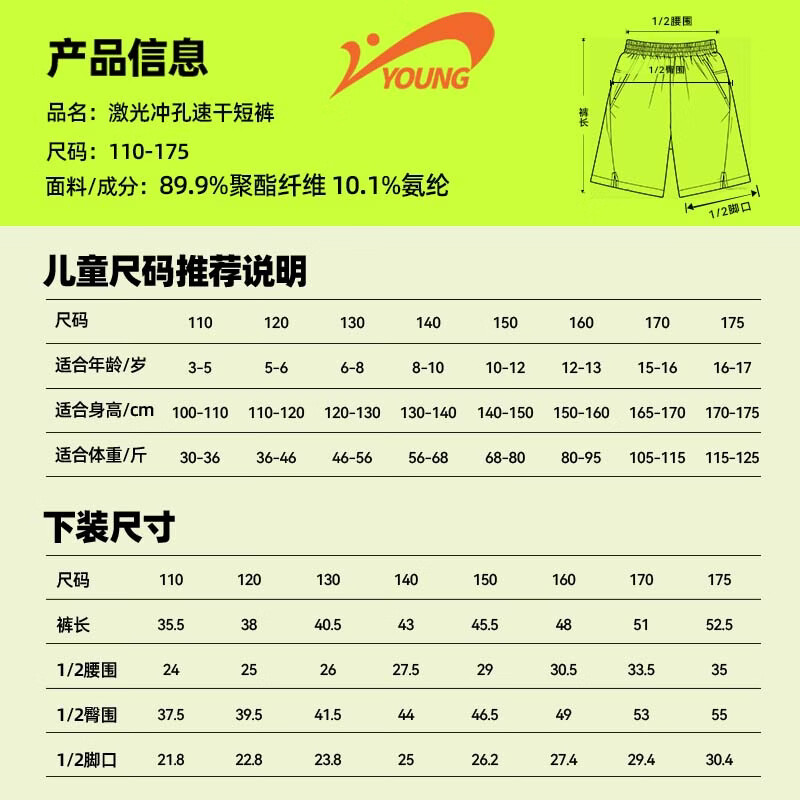 产品信息

YOUNG

品名：激光冲孔速干短裤

尺码：110-175

面料/成分：89.9%聚酯纤维 10.1%氨纶

1/2腰围

1/2臀围

裤长

1/2脚口

儿童尺码推荐说明

| 尺码 | 110 | 120 | 130 | 140 | 150 | 160 | 170 | 175 |
|---|---|---|---|---|---|---|---|---|
| 适合年龄/岁 | 3-5 | 5-6 | 6-8 | 8-10 | 10-12 | 12-13 | 15-16 | 16-17 |
| 适合身高/cm | 100-110 | 110-120 | 120-130 | 130-140 | 140-150 | 150-160 | 165-170 | 170-175 |
| 适合体重/斤 | 30-36 | 36-46 | 46-56 | 56-68 | 68-80 | 80-95 | 105-115 | 115-125 |

下装尺寸

| 尺码 | 110 | 120 | 130 | 140 | 150 | 160 | 170 | 175 |
|---|---|---|---|---|---|---|---|---|
| 裤长 | 35.5 | 38 | 40.5 | 43 | 45.5 | 48 | 51 | 52.5 |
| 1/2腰围 | 24 | 25 | 26 | 27.5 | 29 | 30.5 | 33.5 | 35 |
| 1/2臀围 | 37.5 | 39.5 | 41.5 | 44 | 46.5 | 49 | 53 | 55 |
| 1/2脚口 | 21.8 | 22.8 | 23.8 | 25 | 26.2 | 27.4 | 29.4 | 30.4 |